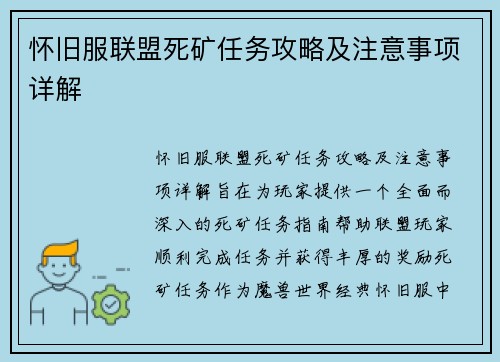 怀旧服联盟死矿任务攻略及注意事项详解

怀旧服联盟死矿任务攻略及注意事项详解旨在为玩家提供一个全面而深入的死矿任务指南帮助联盟玩家顺利完成任务并获得丰厚的奖励死矿任务作为魔兽世界经典怀旧服中